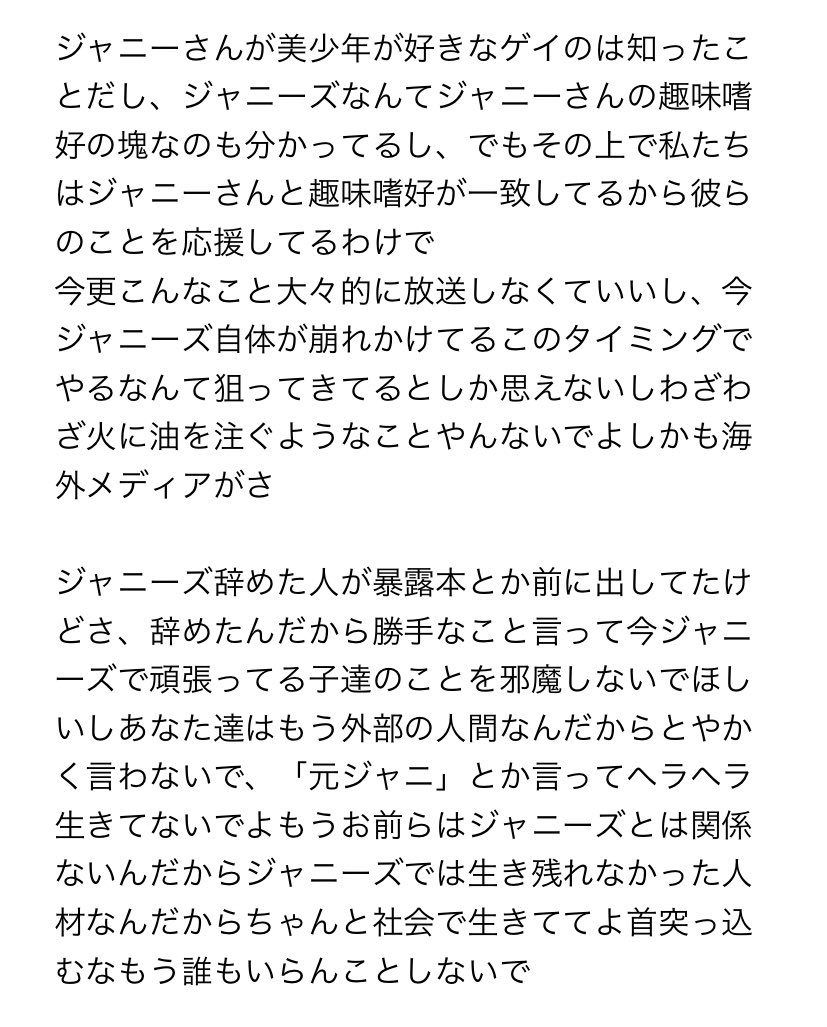 ジャニーさんが美少年が好きなゲイのは知ったことだし、ジャニーズなんてジャニーさんの趣味嗜好の塊なのも分かってるし、でもその上で私たちはジャニーさんと趣味嗜好が一致してるから彼らのことを応援してるわけで
今更こんなこと大々的に放送しなくていいし、今ジャニーズ自体が崩れかけてるこのタイミングでやるなんて狙ってきてるとしか思えないしわざわざ火に油を注ぐようなことやんないでよしかも海外メディアがさ

ジャニーズ辞めた人が暴露本とか前に出してたけどさ、辞めたんだから勝手なこと言って今ジャニーズで頑張ってる子達のことを邪魔しないでほしいしあなた達はもう外部の人間なんだからとやかく言わないで、「元ジャニ」とか言ってヘラヘラ生きてないでよもうお前らはジャニーズとは関係ないんだからジャニーズでは生き残れなかった人材なんだからちゃんと社会で生きててよ首突っ込むなもう誰もいらんことしないで